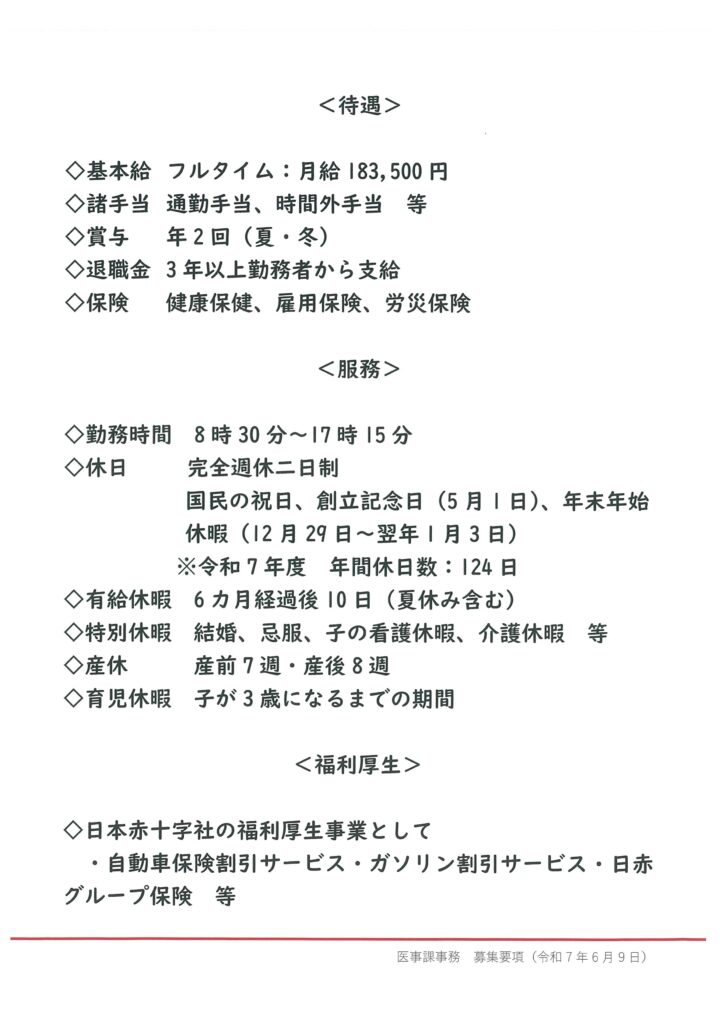 <待遇>

◇基本給　フルタイム：月給 183,500 円
◇諸手当　通勤手当、時間外手当　等
◇賞与　　年２回（夏・冬）
◇退職金　３年以上勤務者から支給
◇保険　　健康保健、雇用保険、労災保険

<服務>

◇勤務時間　８時 30 分～17 時 15 分
◇休日　　　完全週休二日制
国民の祝日、創立記念日（５月１日）、年末年始休暇（12 月 29 日～翌年１月３日）
※令和７年度　年間休日数：124 日
◇有給休暇　６カ月経過後 10 日（夏休み含む）
◇特別休暇　結婚、忌服、子の看護休暇、介護休暇　等
◇産休　　　産前７週・産後８週
◇育児休暇　子が３歳になるまでの期間

<福利厚生>

◇日本赤十字社の福利厚生事業として
・自動車保険割引サービス・ガソリン割引サービス・日赤グループ保険　等

医事課事務　募集要項（令和７年６月９日）